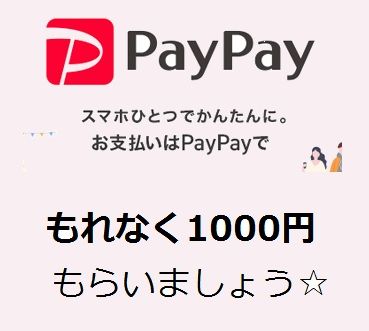 PayPay

スマホひとつでかんたんに。
お支払いはPayPayで

もれなく1000円
もらいましょう☆